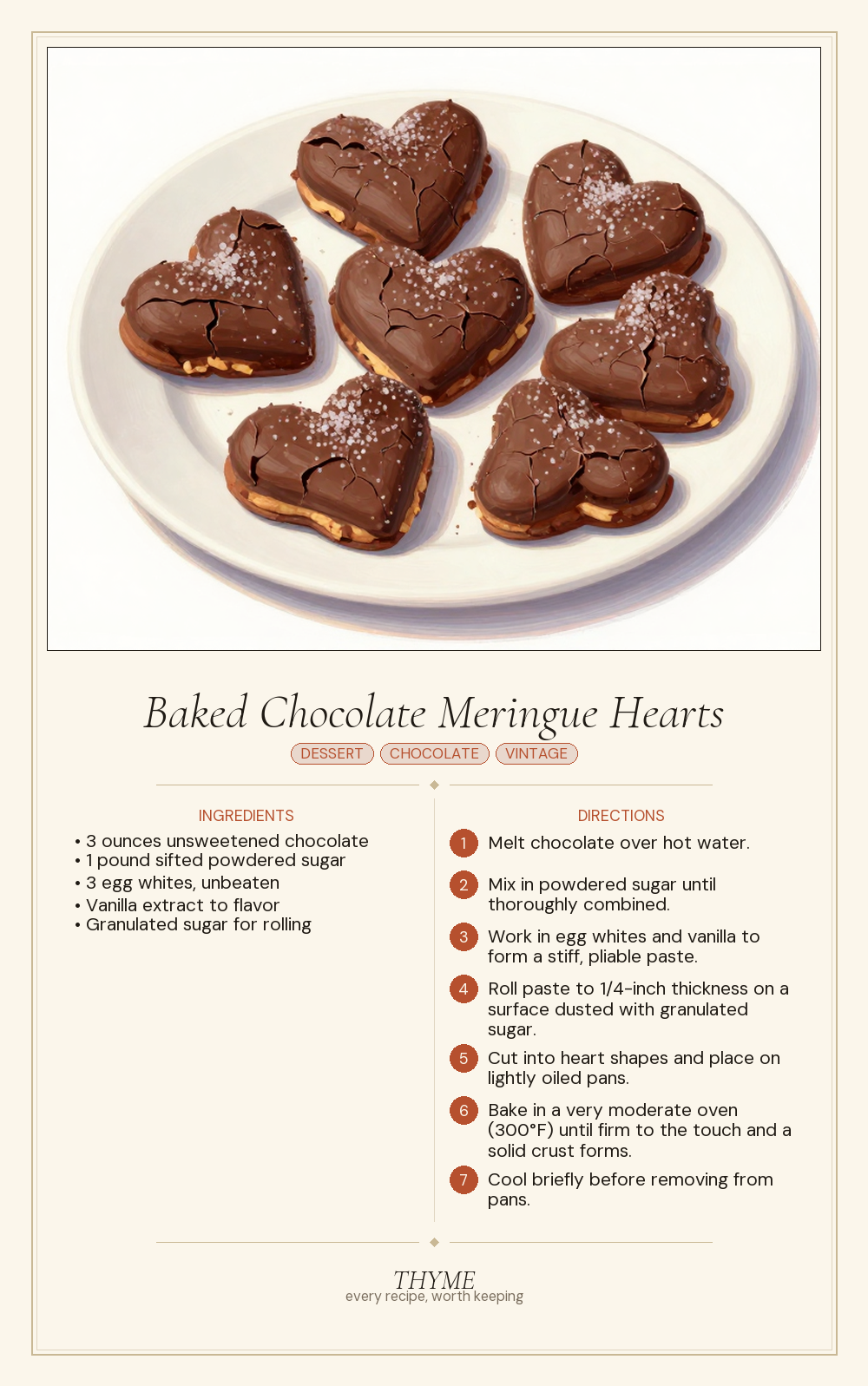 Baked Chocolate Meringue Hearts

DESSERT CHOCOLATE VINTAGE

INGREDIENTS

• 3 ounces unsweetened chocolate
• 1 pound sifted powdered sugar
• 3 egg whites, unbeaten
• Vanilla extract to flavor
• Granulated sugar for rolling

DIRECTIONS

1 Melt chocolate over hot water.

2 Mix in powdered sugar until thoroughly combined.

3 Work in egg whites and vanilla to form a stiff, pliable paste.

4 Roll paste to 1/4-inch thickness on a surface dusted with granulated sugar.

5 Cut into heart shapes and place on lightly oiled pans.

6 Bake in a very moderate oven (300°F) until firm to the touch and a solid crust forms.

7 Cool briefly before removing from pans.

THYME
every recipe, worth keeping